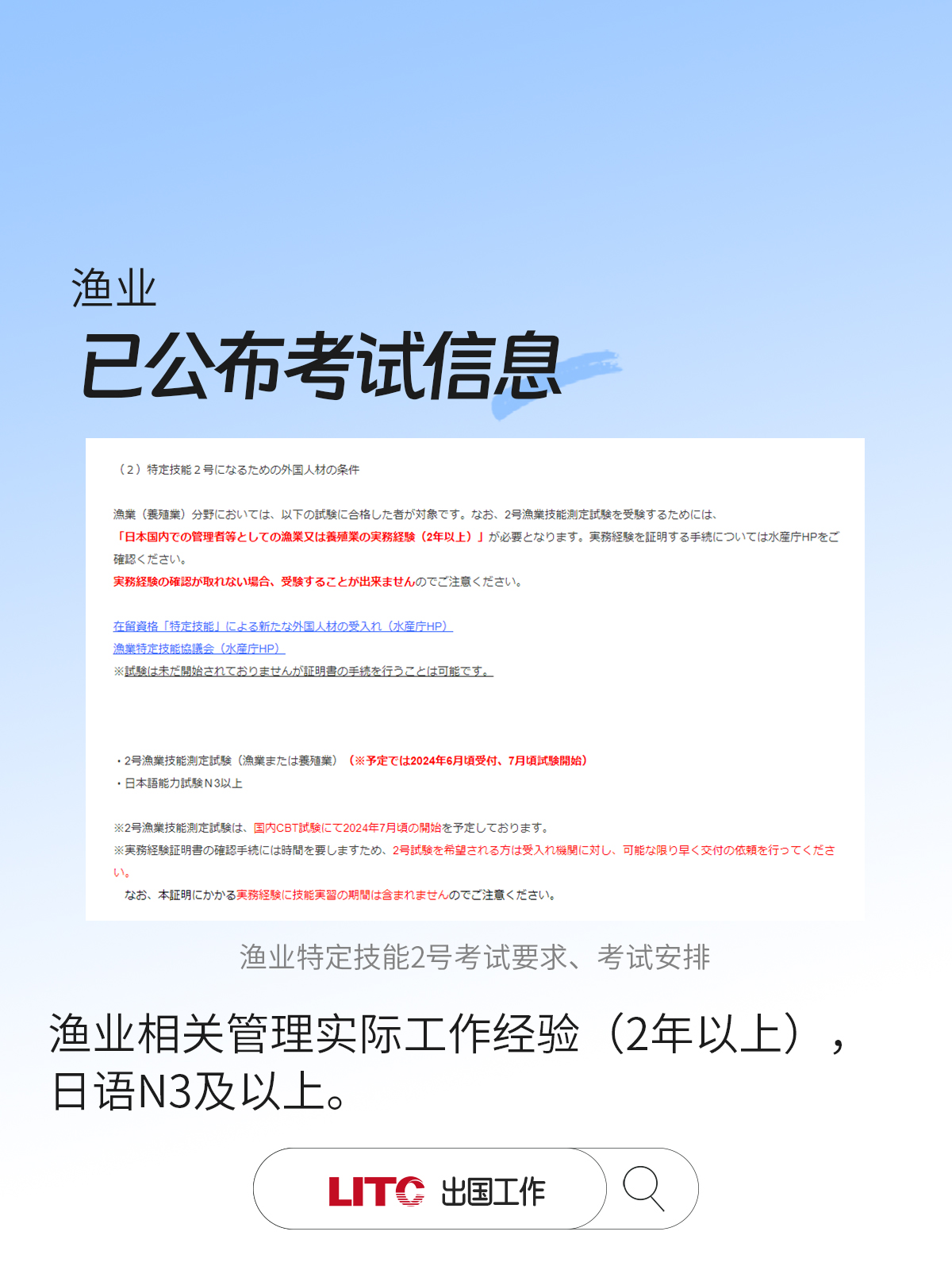 渔业

已公布考试信息

（2）特定技能２号になるための外国人材の条件

漁業（養殖業）分野においては、以下の試験に合格した者が対象です。なお、2号漁業技能測定試験を受験するためには、「日本国内での管理者等としての漁業又は養殖業の実務経験（2年以上）」が必要となります。実務経験を証明する手続については水産庁HPをご確認ください。
実務経験の確認が取れない場合、受験することが出来ませんのでご注意ください。

在留資格「特定技能」による新たな外国人材の受入れ（水産庁HP）
漁業特定技能協議会（水産庁HP）
※試験は未だ開始されておりませんが証明書の手続を行うことは可能です。

・2号漁業技能測定試験（漁業または養殖業）（※予定では2024年6月頃受付、7月頃試験開始）
・日本語能力試験N3以上

※2号漁業技能測定試験は、国内CBT試験にて2024年7月頃の開始を予定しております。
※実務経験証明書の確認手続には時間を要しますため、2号試験を希望される方は受入れ機関に対し、可能な限り早く交付の依頼を行ってください。
なお、本証明にかかる実務経験に技能実習の期間は含まれませんのでご注意ください。

渔业特定技能2号考试要求、考试安排

渔业相关管理实际工作经验（2年以上），日语N3及以上。

LITC 出国工作